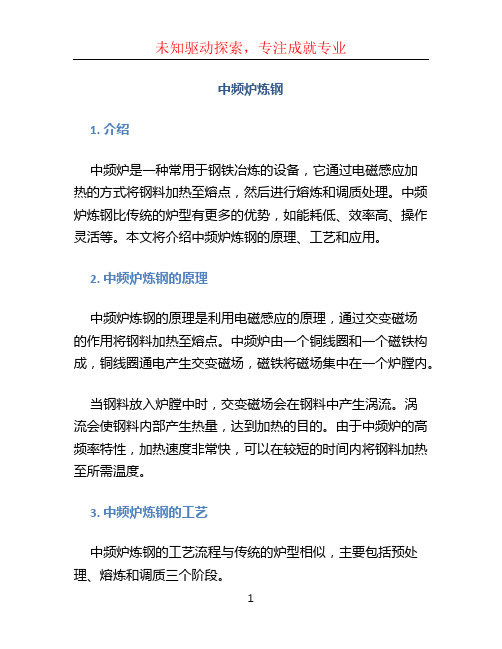 未知驱动探索，专注成就专业

中频炉炼钢

1. 介绍

中频炉是一种常用于钢铁冶炼的设备，它通过电磁感应加热的方式将钢料加热至熔点，然后进行熔炼和调质处理。中频炉炼钢比传统的炉型有更多的优势，如能耗低、效率高、操作灵活等。本文将介绍中频炉炼钢的原理、工艺和应用。

2. 中频炉炼钢的原理

中频炉炼钢的原理是利用电磁感应的原理，通过交变磁场的作用将钢料加热至熔点。中频炉由一个铜线圈和一个磁铁构成，铜线圈通电产生交变磁场，磁铁将磁场集中在一个炉膛内。

当钢料放入炉膛中时，交变磁场会在钢料中产生涡流。涡流会使钢料内部产生热量，达到加热的目的。由于中频炉的高频率特性，加热速度非常快，可以在较短的时间内将钢料加热至所需温度。

3. 中频炉炼钢的工艺

中频炉炼钢的工艺流程与传统的炉型相似，主要包括预处理、熔炼和调质三个阶段。

1